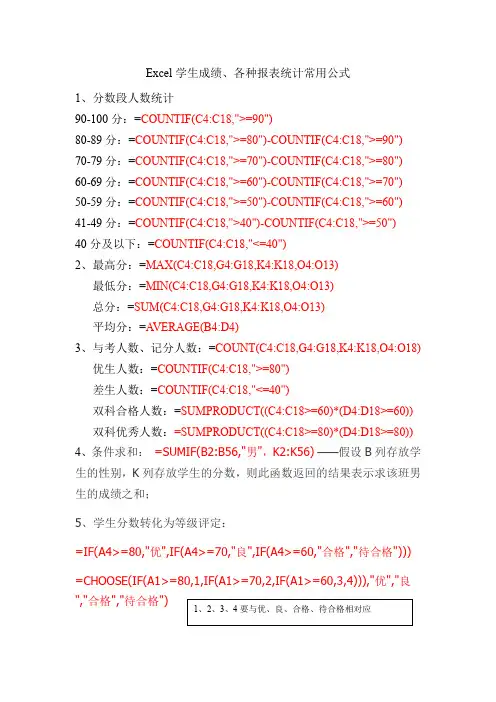 Excel 学生成绩、各种报表统计常用公式

1、分数段人数统计

90-100 分：=COUNTIF(C4:C18,">=90")

80-89 分：=COUNTIF(C4:C18,">=80")-COUNTIF(C4:C18,">=90")

70-79 分：=COUNTIF(C4:C18,">=70")-COUNTIF(C4:C18,">=80")

60-69 分：=COUNTIF(C4:C18,">=60")-COUNTIF(C4:C18,">=70")

50-59 分：=COUNTIF(C4:C18,">=50")-COUNTIF(C4:C18,">=60")

41-49 分：=COUNTIF(C4:C18,">40")-COUNTIF(C4:C18,">=50")

40 分及以下：=COUNTIF(C4:C18,"<=40")

2、最高分：=MAX(C4:C18,G4:G18,K4:K18,O4:O13)

最低分：=MIN(C4:C18,G4:G18,K4:K18,O4:O13)

总分：=SUM(C4:C18,G4:G18,K4:K18,O4:O13)

平均分：=AVERAGE(B4:D4)

3、与考人数、记分人数：=COUNT(C4:C18,G4:G18,K4:K18,O4:O18)

优生人数：=COUNTIF(C4:C18,">=80")

差生人数：=COUNTIF(C4:C18,"<=40")

双科合格人数：=SUMPRODUCT((C4:C18>=60)*(D4:D18>=60))

双科优秀人数：=SUMPRODUCT((C4:C18>=80)*(D4:D18>=80))

4、条件求和： =SUMIF(B2:B56,"男"，K2:K56) ——假设 B 列存放学生的性别，K 列存放学生的分数，则此函数返回的结果表示求该班男生的成绩之和；

5、学生分数转化为等级评定：

=IF(A4>=80,"优",IF(A4>=70,"良",IF(A4>=60,"合格","待合格")))

=CHOOSE(IF(A1>=80,1,IF(A1>=70,2,IF(A1>=60,3,4))),"优","良","合格","待合格")

1、2、3、4 要与优、良、合格、待合格相对应